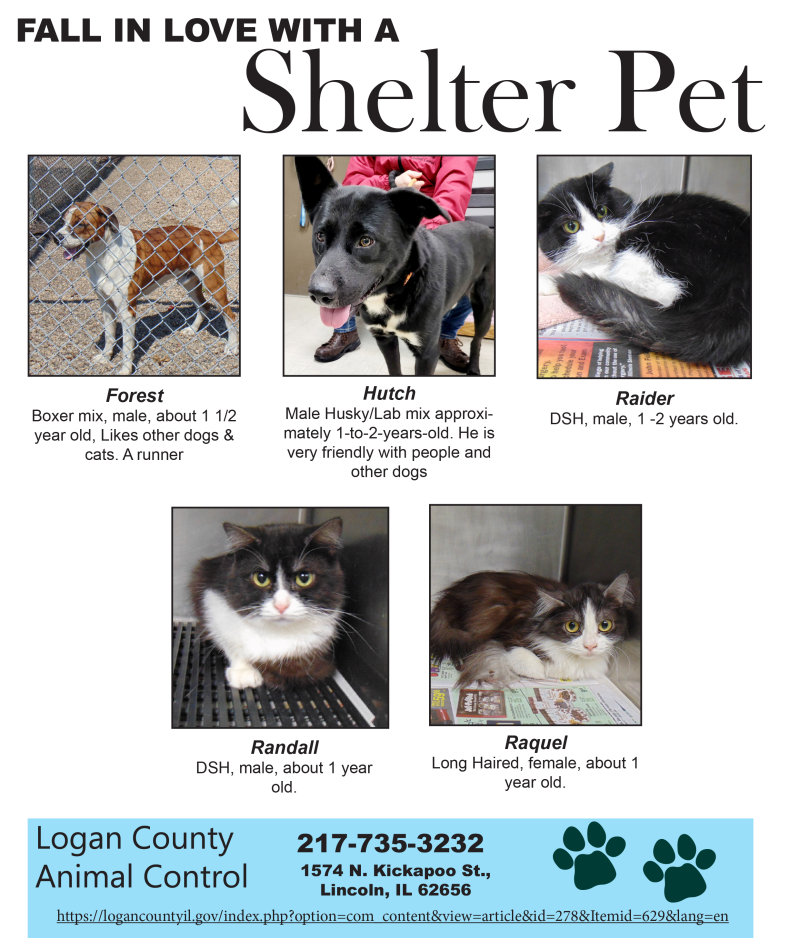 FALL IN LOVE WITH A
Shelter Pet

Forest
Boxer mix, male, about 1 1/2 year old, Likes other dogs & cats. A runner

Hutch
Male Husky/Lab mix approximately 1-to-2-years-old. He is very friendly with people and other dogs

Raider
DSH, male, 1 -2 years old.

Randall
DSH, male, about 1 year old.

Raquel
Long Haired, female, about 1 year old.

Logan County
Animal Control

217-735-3232
1574 N. Kickapoo St.,
Lincoln, IL 62656

https://logancountyil.gov/index.php?option=com_content&view=article&id=278&Itemid=629&lang=en